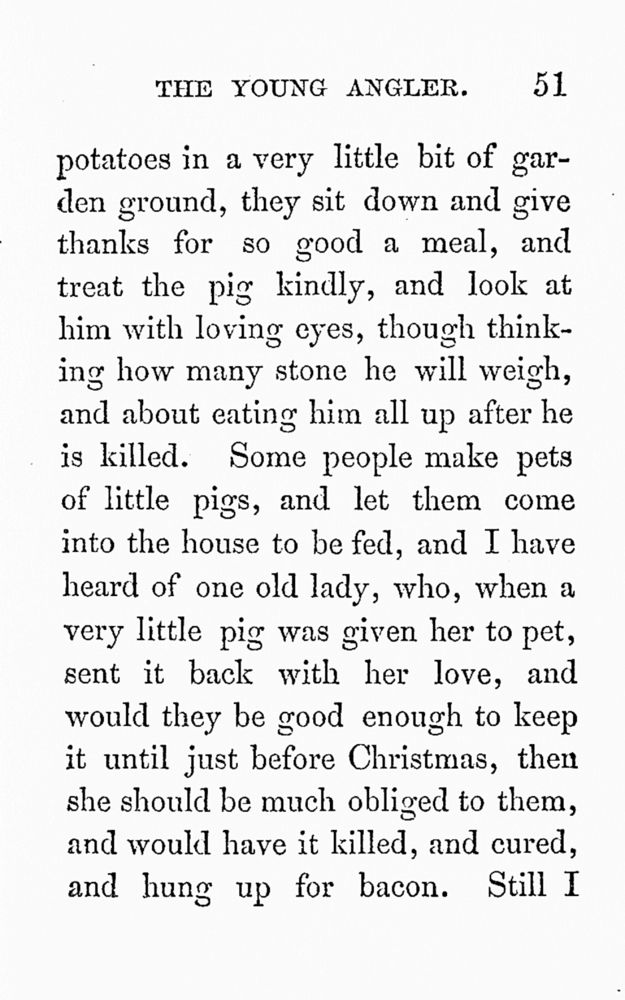 THE YOUNG ANGLER. 51

potatoes in a very little bit of garden ground, they sit down and give thanks for so good a meal, and treat the pig kindly, and look at him with loving eyes, though thinking how many stone he will weigh, and about eating him all up after he is killed. Some people make pets of little pigs, and let them come into the house to be fed, and I have heard of one old lady, who, when a very little pig was given her to pet, sent it back with her love, and would they be good enough to keep it until just before Christmas, then she should be much obliged to them, and would have it killed, and cured, and hung up for bacon. Still I